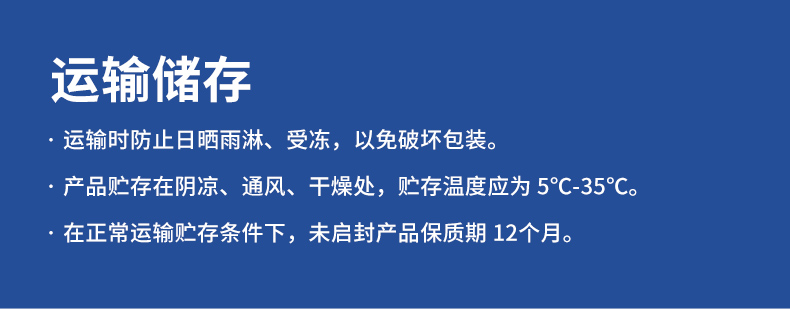 运输储存

· 运输时防止日晒雨淋、受冻，以免破坏包装。

· 产品贮存在阴凉、通风、干燥处，贮存温度应为 5℃-35℃。

· 在正常运输贮存条件下，未启封产品保质期 12个月。